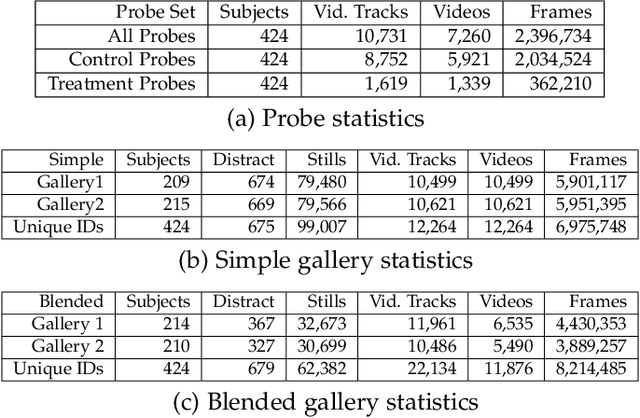 | Probe Set | Subjects | Vid. Tracks | Videos | Frames |
|---|---|---|---|---|
| All Probes | 424 | 10,731 | 7,260 | 2,396,734 |
| Control Probes | 424 | 8,752 | 5,921 | 2,034,524 |
| Treatment Probes | 424 | 1,619 | 1,339 | 362,210 |

(a) Probe statistics

| Simple | Subjects | Distract | Stills | Vid. Tracks | Videos | Frames |
|---|---|---|---|---|---|---|
| Gallery1 | 209 | 674 | 79,480 | 10,499 | 10,499 | 5,901,117 |
| Gallery2 | 215 | 669 | 79,566 | 10,621 | 10,621 | 5,951,395 |
| Unique IDs | 424 | 675 | 99,007 | 12,264 | 12,264 | 6,975,748 |

(b) Simple gallery statistics

| Blended | Subjects | Distract | Stills | Vid. Tracks | Videos | Frames |
|---|---|---|---|---|---|---|
| Gallery 1 | 214 | 367 | 32,673 | 11,961 | 6,535 | 4,430,353 |
| Gallery 2 | 210 | 327 | 30,699 | 10,486 | 5,490 | 3,889,257 |
| Unique IDs | 424 | 679 | 62,382 | 22,134 | 11,876 | 8,214,485 |

(c) Blended gallery statistics